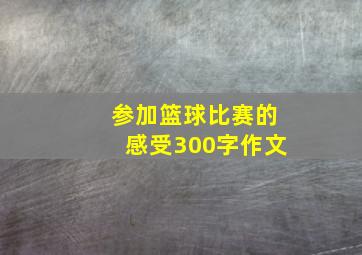 参加篮球比赛的感受300字作文